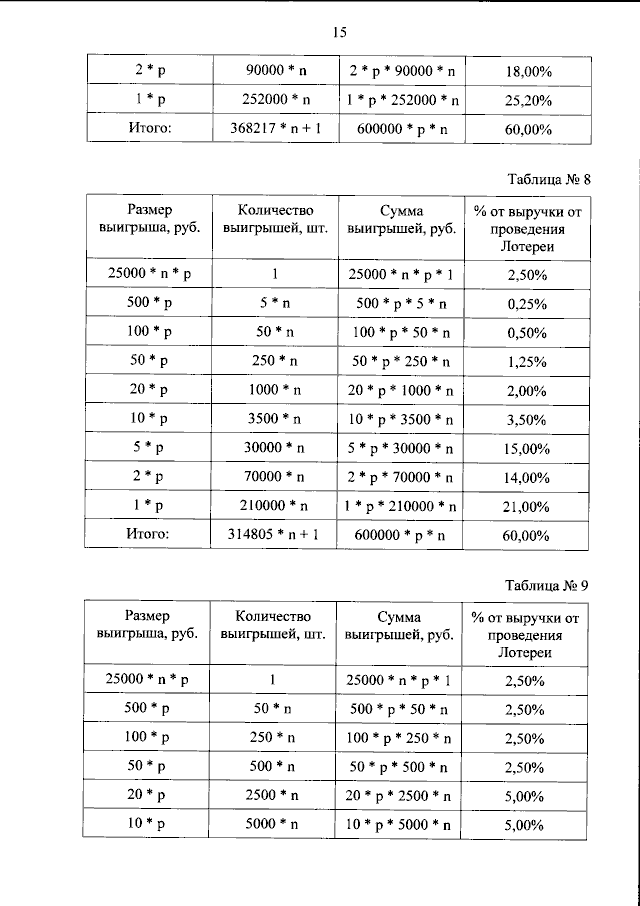 15

| 2 * p | 90000 * n | 2 * p * 90000 * n | 18,00% |
|---|---|---|---|
| 1 * p | 252000 * n | 1 * p * 252000 * n | 25,20% |
| Итого: | 368217 * n + 1 | 600000 * p * n | 60,00% |

Таблица № 8

| Размер выигрыша, руб. | Количество выигрышей, шт. | Сумма выигрышей, руб. | % от выручки от проведения Лотереи |
|---|---|---|---|
| 25000 * n * p | 1 | 25000 * n * p * 1 | 2,50% |
| 500 * p | 5 * n | 500 * p * 5 * n | 0,25% |
| 100 * p | 50 * n | 100 * p * 50 * n | 0,50% |
| 50 * p | 250 * n | 50 * p * 250 * n | 1,25% |
| 20 * p | 1000 * n | 20 * p * 1000 * n | 2,00% |
| 10 * p | 3500 * n | 10 * p * 3500 * n | 3,50% |
| 5 * p | 30000 * n | 5 * p * 30000 * n | 15,00% |
| 2 * p | 70000 * n | 2 * p * 70000 * n | 14,00% |
| 1 * p | 210000 * n | 1 * p * 210000 * n | 21,00% |
| Итого: | 314805 * n + 1 | 600000 * p * n | 60,00% |

Таблица № 9

| Размер выигрыша, руб. | Количество выигрышей, шт. | Сумма выигрышей, руб. | % от выручки от проведения Лотереи |
|---|---|---|---|
| 25000 * n * p | 1 | 25000 * n * p * 1 | 2,50% |
| 500 * p | 50 * n | 500 * p * 50 * n | 2,50% |
| 100 * p | 250 * n | 100 * p * 250 * n | 2,50% |
| 50 * p | 500 * n | 50 * p * 500 * n | 2,50% |
| 20 * p | 2500 * n | 20 * p * 2500 * n | 5,00% |
| 10 * p | 5000 * n | 10 * p * 5000 * n | 5,00% |